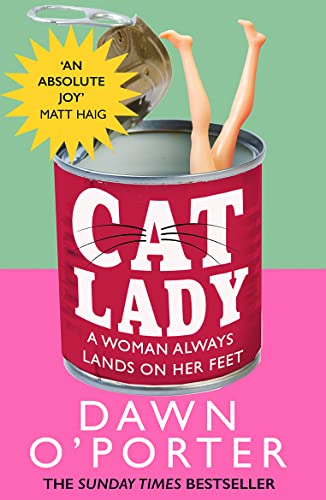 'AN ABSOLUTE JOY' MATT HAIG

CAT LADY

A WOMAN ALWAYS LANDS ON HER FEET

DAWN O'PORTER

THE SUNDAY TIMES BESTSELLER